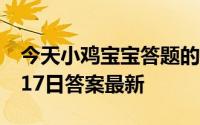 今天小鸡宝宝答题的
17日答案最新